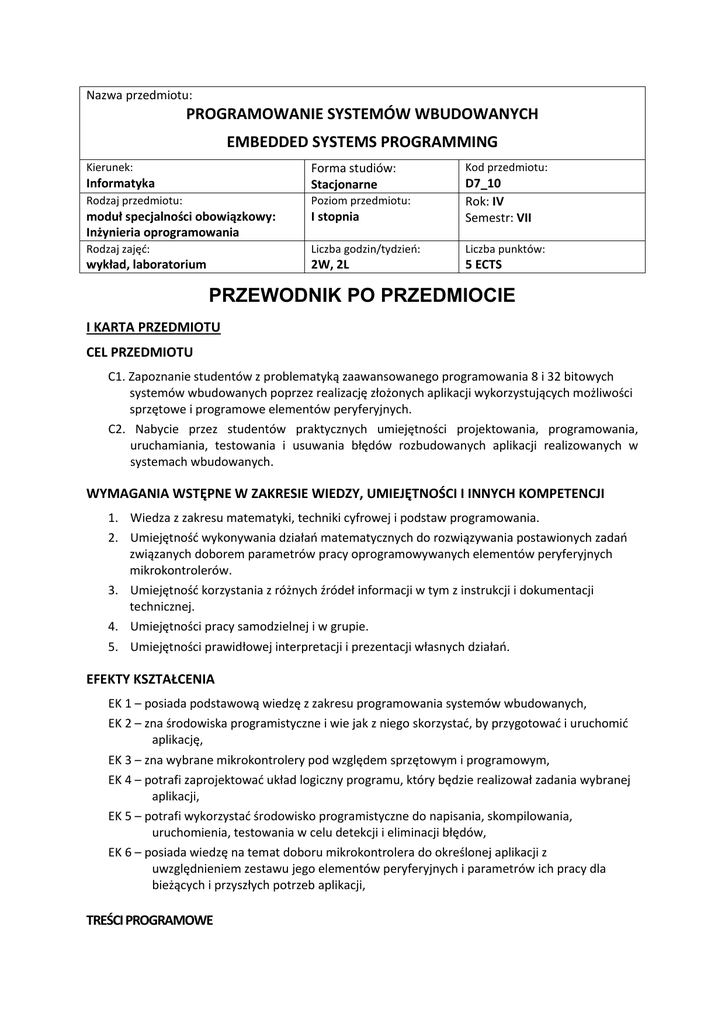 Nazwa przedmiotu:
PROGRAMOWANIE SYSTEMÓW WBUDOWANYCH
EMBEDDED SYSTEMS PROGRAMMING

| Kierunek: Informatyka | Forma studiów: Stacjonarne | Kod przedmiotu: D7_10 |
|---|---|---|
| Rodzaj przedmiotu: moduł specjalności obowiązkowy: Inżynieria oprogramowania | Poziom przedmiotu: I stopnia | Rok: IV Semestr: VII |
| Rodzaj zajęć: wykład, laboratorium | Liczba godzin/tydzień: 2W, 2L | Liczba punktów: 5 ECTS |

PRZEWODNIK PO PRZEDMIOCIE

I KARTA PRZEDMIOTU

CEL PRZEDMIOTU

C1. Zapoznanie studentów z problematyką zaawansowanego programowania 8 i 32 bitowych systemów wbudowanych poprzez realizację złożonych aplikacji wykorzystujących możliwości sprzętowe i programowe elementów peryferyjnych.

C2. Nabycie przez studentów praktycznych umiejętności projektowania, programowania, uruchamiania, testowania i usuwania błędów rozbudowanych aplikacji realizowanych w systemach wbudowanych.

WYMAGANIA WSTĘPNE W ZAKRESIE WIEDZY, UMIEJĘTNOŚCI I INNYCH KOMPETENCJI

1. Wiedza z zakresu matematyki, techniki cyfrowej i podstaw programowania.
2. Umiejętność wykonywania działań matematycznych do rozwiązywania postawionych zadań związanych doborem parametrów pracy oprogramowywanych elementów peryferyjnych mikrokontrolerów.
3. Umiejętność korzystania z różnych źródeł informacji w tym z instrukcji i dokumentacji technicznej.
4. Umiejętności pracy samodzielnej i w grupie.
5. Umiejętności prawidłowej interpretacji i prezentacji własnych działań.

EFEKTY KSZTAŁCENIA

EK 1 – posiada podstawową wiedzę z zakresu programowania systemów wbudowanych,
EK 2 – zna środowiska programistyczne i wie jak z niego skorzystać, by przygotować i uruchomić aplikację,
EK 3 – zna wybrane mikrokontrolery pod względem sprzętowym i programowym,
EK 4 – potrafi zaprojektować układ logiczny programu, który będzie realizował zadania wybranej aplikacji,
EK 5 – potrafi wykorzystać środowisko programistyczne do napisania, skompilowania, uruchomienia, testowania w celu detekcji i eliminacji błędów,
EK 6 – posiada wiedzę na temat doboru mikrokontrolera do określonej aplikacji z uwzględnieniem zestawu jego elementów peryferyjnych i parametrów ich pracy dla bieżących i przyszłych potrzeb aplikacji,

TREŚCI PROGRAMOWE